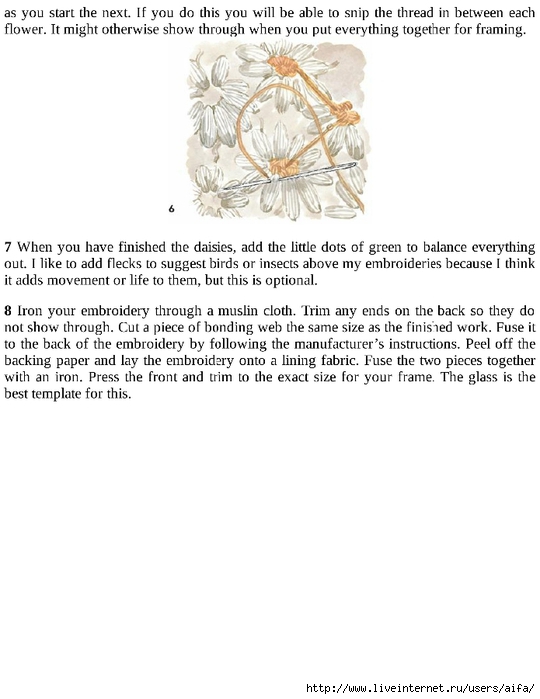 as you start the next. If you do this you will be able to snip the thread in between each flower. It might otherwise show through when you put everything together for framing.

6

7 When you have finished the daisies, add the little dots of green to balance everything out. I like to add flecks to suggest birds or insects above my embroideries because I think it adds movement or life to them, but this is optional.

8 Iron your embroidery through a muslin cloth. Trim any ends on the back so they do not show through. Cut a piece of bonding web the same size as the finished work. Fuse it to the back of the embroidery by following the manufacturer's instructions. Peel off the backing paper and lay the embroidery onto a lining fabric. Fuse the two pieces together with an iron. Press the front and trim to the exact size for your frame. The glass is the best template for this.

http://www.liveinternet.ru/users/aifa/